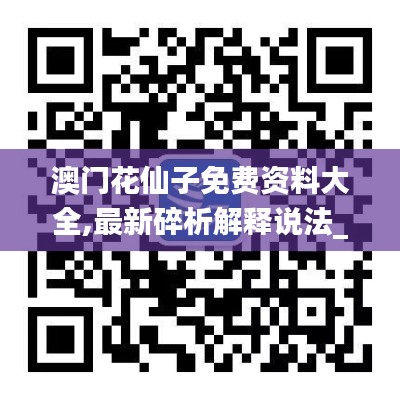 澳门花仙子免费资料大全,最新碎析解释说法_